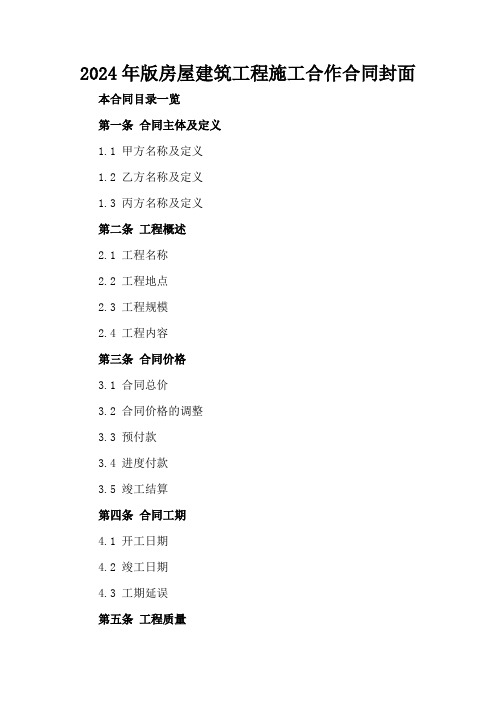 2024年版房屋建筑工程施工合作合同封面

本合同目录一览

第一条 合同主体及定义

1.1 甲方名称及定义

1.2 乙方名称及定义

1.3 丙方名称及定义

第二条 工程概述

2.1 工程名称

2.2 工程地点

2.3 工程规模

2.4 工程内容

第三条 合同价格

3.1 合同总价

3.2 合同价格的调整

3.3 预付款

3.4 进度付款

3.5 竣工结算

第四条 合同工期

4.1 开工日期

4.2 竣工日期

4.3 工期延误

第五条 工程质量